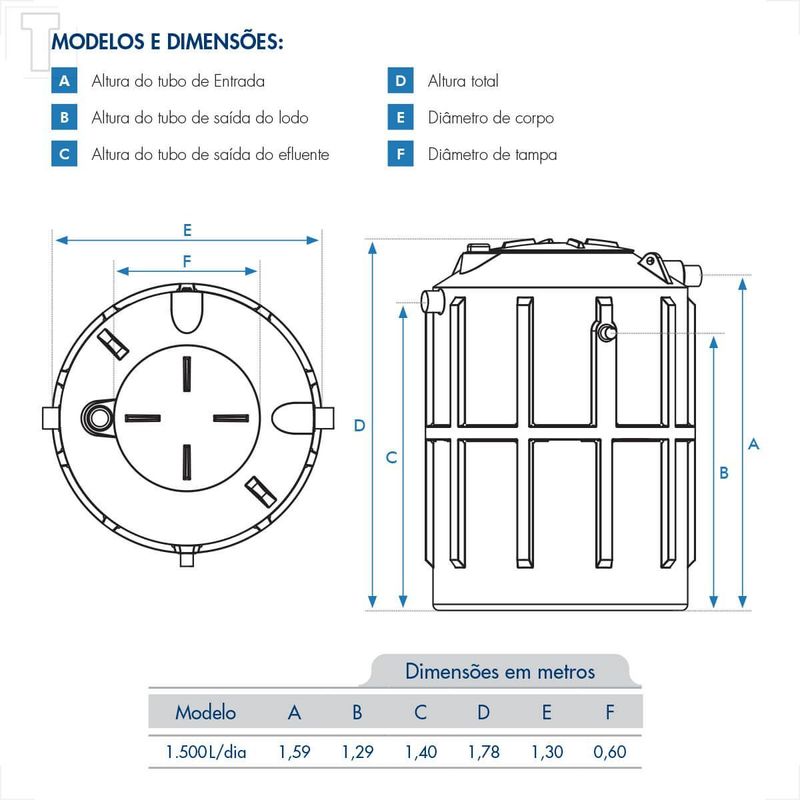 MODELOS E DIMENSÕES:

A Altura do tubo de Entrada
B Altura do tubo de saída do lodo
C Altura do tubo de saída do efluente
D Altura total
E Diâmetro de corpo
F Diâmetro de tampa

E
F
D
C
B
A

Dimensões em metros

| Modelo | A | B | C | D | E | F |
|---|---|---|---|---|---|---|
| 1.500L/dia | 1,59 | 1,29 | 1,40 | 1,78 | 1,30 | 0,60 |